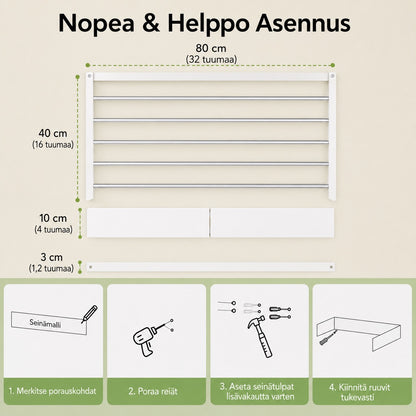 Nopea & Helppo Asennus

80 cm
(32 tuumaa)

40 cm
(16 tuumaa)

10 cm
(4 tuumaa)

3 cm
(1,2 tuumaa)

Seinämalli

1. Merkitse porauskohdat

2. Poraa reiät

3. Aseta seinätulpat lisävakautta varten

4. Kiinnitä ruuvit tukevasti